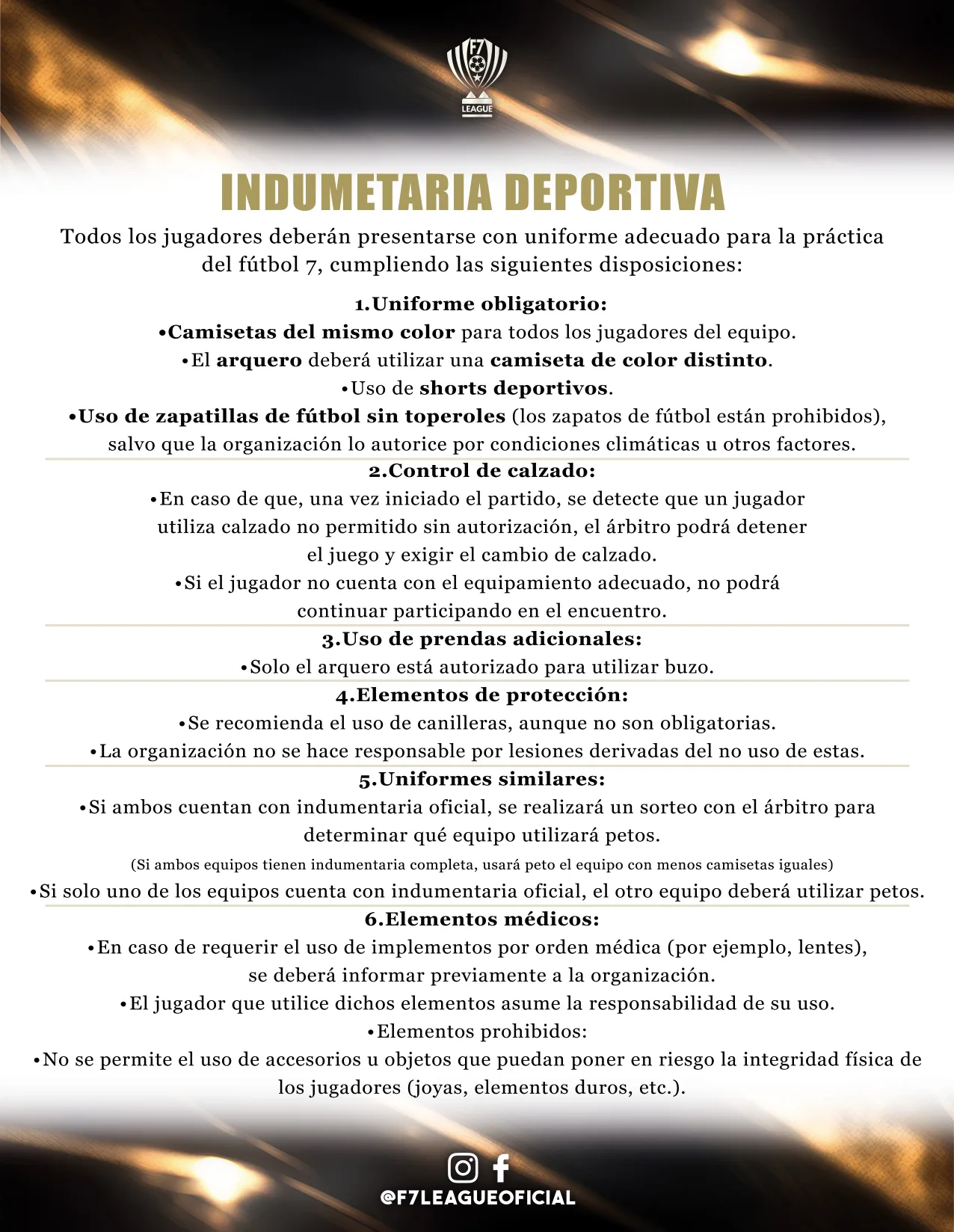 F7
LEAGUE

INDUMETARIA DEPORTIVA

Todos los jugadores deberán presentarse con uniforme adecuado para la práctica del fútbol 7, cumpliendo las siguientes disposiciones:

1.Uniforme obligatorio:
•Camisetas del mismo color para todos los jugadores del equipo.
•El arquero deberá utilizar una camiseta de color distinto.
•Uso de shorts deportivos.
•Uso de zapatillas de fútbol sin toperoles (los zapatos de fútbol están prohibidos), salvo que la organización lo autorice por condiciones climáticas u otros factores.

2.Control de calzado:
•En caso de que, una vez iniciado el partido, se detecte que un jugador utiliza calzado no permitido sin autorización, el árbitro podrá detener el juego y exigir el cambio de calzado.
•Si el jugador no cuenta con el equipamiento adecuado, no podrá continuar participando en el encuentro.

3.Uso de prendas adicionales:
•Solo el arquero está autorizado para utilizar buzo.

4.Elementos de protección:
•Se recomienda el uso de canilleras, aunque no son obligatorias.
•La organización no se hace responsable por lesiones derivadas del no uso de estas.

5.Uniformes similares:
•Si ambos cuentan con indumentaria oficial, se realizará un sorteo con el árbitro para determinar qué equipo utilizará petos.
(Si ambos equipos tienen indumentaria completa, usará peto el equipo con menos camisetas iguales)
•Si solo uno de los equipos cuenta con indumentaria oficial, el otro equipo deberá utilizar petos.

6.Elementos médicos:
•En caso de requerir el uso de implementos por orden médica (por ejemplo, lentes), se deberá informar previamente a la organización.
•El jugador que utilice dichos elementos asume la responsabilidad de su uso.
•Elementos prohibidos:
•No se permite el uso de accesorios u objetos que puedan poner en riesgo la integridad física de los jugadores (joyas, elementos duros, etc.).

@F7LEAGUEOFICIAL